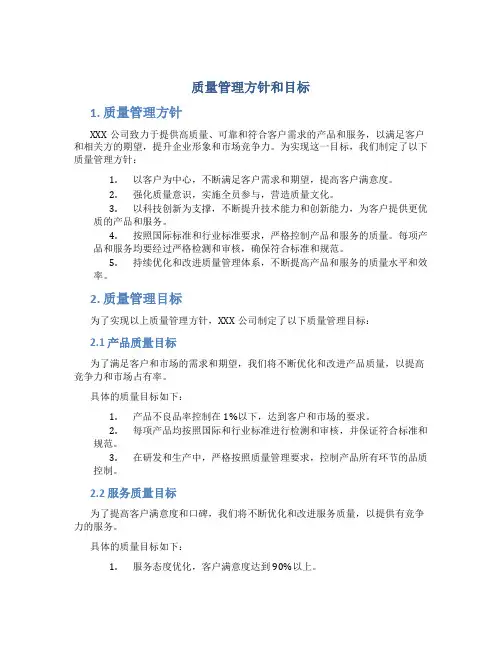 质量管理方针和目标

1. 质量管理方针

XXX 公司致力于提供高质量、可靠和符合客户需求的产品和服务，以满足客户和相关方的期望，提升企业形象和市场竞争力。为实现这一目标，我们制定了以下质量管理方针：

1. 以客户为中心，不断满足客户需求和期望，提高客户满意度。
2. 强化质量意识，实施全员参与，营造质量文化。
3. 以科技创新为支撑，不断提升技术能力和创新能力，为客户提供更优质的产品和服务。
4. 按照国际标准和行业标准要求，严格控制产品和服务的质量。每项产品和服务均要经过严格检测和审核，确保符合标准和规范。
5. 持续优化和改进质量管理体系，不断提高产品和服务的质量水平和效率。

2. 质量管理目标

为了实现以上质量管理方针，XXX 公司制定了以下质量管理目标：

2.1 产品质量目标

为了满足客户和市场的需求和期望，我们将不断优化和改进产品质量，以提高竞争力和市场占有率。

具体的质量目标如下：

1. 产品不良品率控制在 1%以下，达到客户和市场的要求。
2. 每项产品均按照国际和行业标准进行检测和审核，并保证符合标准和规范。
3. 在研发和生产中，严格按照质量管理要求，控制产品所有环节的品质控制。

2.2 服务质量目标

为了提高客户满意度和口碑，我们将不断优化和改进服务质量，以提供有竞争力的服务。

具体的质量目标如下：

1. 服务态度优化，客户满意度达到 90%以上。